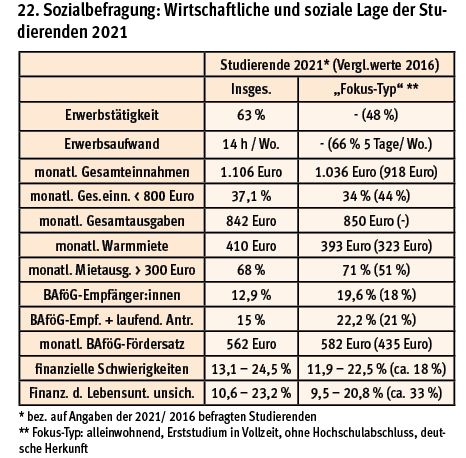 22. Sozialbefragung: Wirtschaftliche und soziale Lage der Studierenden 2021

| | Studierende 2021* (Vergl.werte 2016) | |
|---|---|---|
| | Insges. | „Fokus-Typ“ ** |
| Erwerbstätigkeit | 63 % | - (48 %) |
| Erwerbsaufwand | 14 h / Wo. | - (66 % 5 Tage/ Wo.) |
| monatl. Gesamteinnahmen | 1.106 Euro | 1.036 Euro (918 Euro) |
| monatl. Ges.einn. < 800 Euro | 37,1 % | 34 % (44 %) |
| monatl. Gesamtausgaben | 842 Euro | 850 Euro (-) |
| monatl. Warmmiete | 410 Euro | 393 Euro (323 Euro) |
| monatl. Mietausg. > 300 Euro | 68 % | 71 % (51 %) |
| BAföG-Empfänger:innen | 12,9 % | 19,6 % (18 %) |
| BAföG-Empf. + laufend. Antr. | 15 % | 22,2 % (21 %) |
| monatl. BAföG-Fördersatz | 562 Euro | 582 Euro (435 Euro) |
| finanzielle Schwierigkeiten | 13,1 – 24,5 % | 11,9 – 22,5 % (ca. 18 %) |
| Finanz. d. Lebensunt. unsich. | 10,6 – 23,2 % | 9,5 – 20,8 % (ca. 33 %) |

* bez. auf Angaben der 2021/ 2016 befragten Studierenden
** Fokus-Typ: alleinwohnend, Erststudium in Vollzeit, ohne Hochschulabschluss, deutsche Herkunft